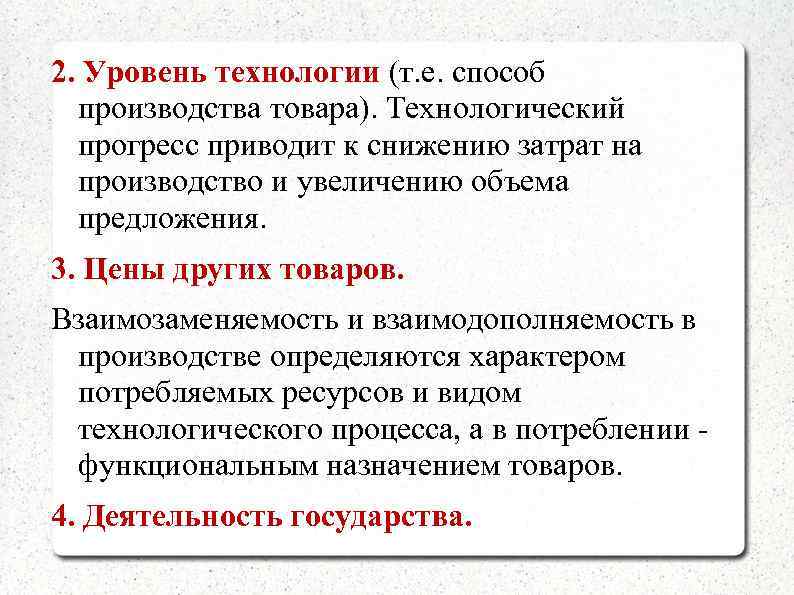 2. Уровень технологии (т.е. способ производства товара). Технологический прогресс приводит к снижению затрат на производство и увеличению объема предложения.

3. Цены других товаров.

Взаимозаменяемость и взаимодополняемость в производстве определяются характером потребляемых ресурсов и видом технологического процесса, а в потреблении - функциональным назначением товаров.

4. Деятельность государства.